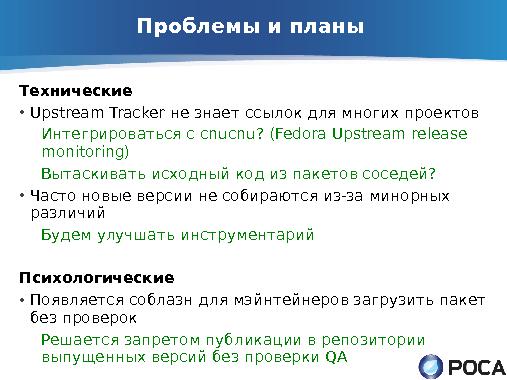 Проблемы и планы

Технические

• Upstream Tracker не знает ссылок для многих проектов

Интегрироваться с cnucnu? (Fedora Upstream release monitoring)

Вытаскивать исходный код из пакетов соседей?

• Часто новые версии не собираются из-за минорных различий

Будем улучшать инструментарий

Психологические

• Появляется соблазн для мэйнтейнеров загрузить пакет без проверок

Решается запретом публикации в репозитории выпущенных версий без проверки QA

РОСА